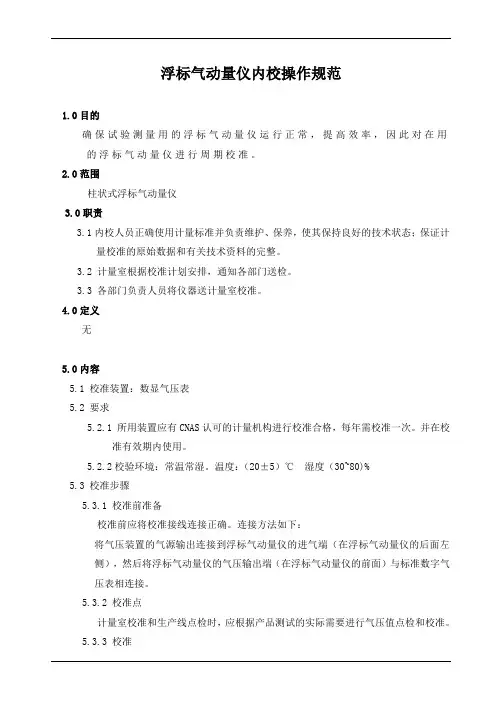 浮标气动量仪内校操作规范

1.0 目的

确保试验测量用的浮标气动量仪运行正常，提高效率，因此对在用的浮标气动量仪进行周期校准。

2.0 范围

柱状式浮标气动量仪

3.0 职责

3.1 内校人员正确使用计量标准并负责维护、保养，使其保持良好的技术状态；保证计量校准的原始数据和有关技术资料的完整。

3.2 计量室根据校准计划安排，通知各部门送检。

3.3 各部门负责人员将仪器送计量室校准。

4.0 定义

无

5.0 内容

5.1 校准装置：数显气压表

5.2 要求

5.2.1 所用装置应有 CNAS 认可的计量机构进行校准合格，每年需校准一次。并在校准有效期内使用。

5.2.2 校验环境：常温常湿。温度：(20±5)℃ 湿度（30~80)%

5.3 校准步骤

5.3.1 校准前准备

校准前应将校准接线连接正确。连接方法如下：

将气压装置的气源输出连接到浮标气动量仪的进气端（在浮标气动量仪的后面左侧），然后将浮标气动量仪的气压输出端（在浮标气动量仪的前面）与标准数字气压表相连接。

5.3.2 校准点

计量室校准和生产线点检时，应根据产品测试的实际需要进行气压值点检和校准。

5.3.3 校准